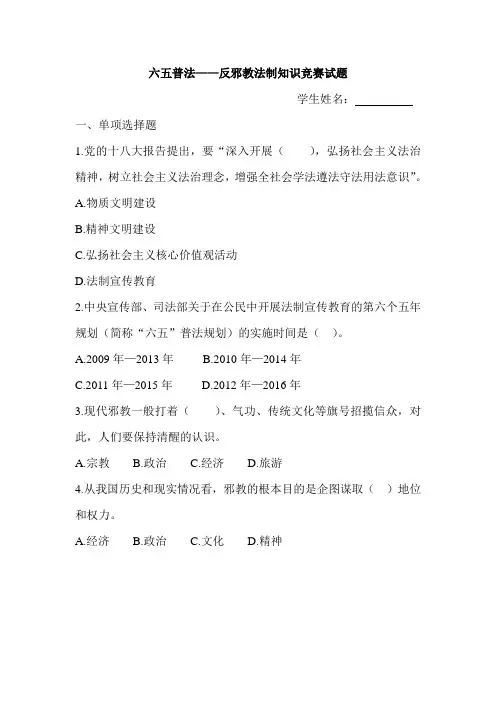 六五普法——反邪教法制知识竞赛试题

学生姓名：__________

一、单项选择题

1.党的十八大报告提出，要“深入开展（　　），弘扬社会主义法治精神，树立社会主义法治理念，增强全社会学法遵法守法用法意识”。

A.物质文明建设

B.精神文明建设

C.弘扬社会主义核心价值观活动

D.法制宣传教育

2.中央宣传部、司法部关于在公民中开展法制宣传教育的第六个五年规划（简称“六五”普法规划）的实施时间是（　）。

A.2009 年—2013 年　　B.2010 年—2014 年

C.2011 年—2015 年　　D.2012 年—2016 年

3.现代邪教一般打着（　　）、气功、传统文化等旗号招揽信众，对此，人们要保持清醒的认识。

A.宗教　B.政治　C.经济　D.旅游

4.从我国历史和现实情况看，邪教的根本目的是企图谋取（　）地位和权力。

A.经济　B.政治　C.文化　D.精神